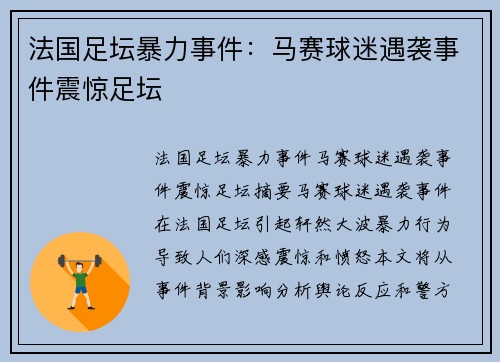 法国足坛暴力事件：马赛球迷遇袭事件震惊足坛

法国足坛暴力事件马赛球迷遇袭事件震惊足坛摘要马赛球迷遇袭事件在法国足坛引起轩然大波暴力行为导致人们深感震惊和愤怒本文将从事件背景影响分析舆论反应和警方